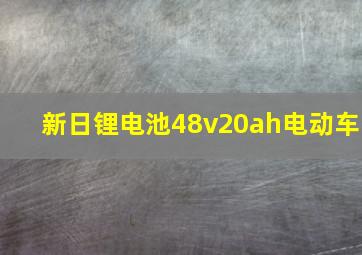 新日锂电池48v20ah电动车